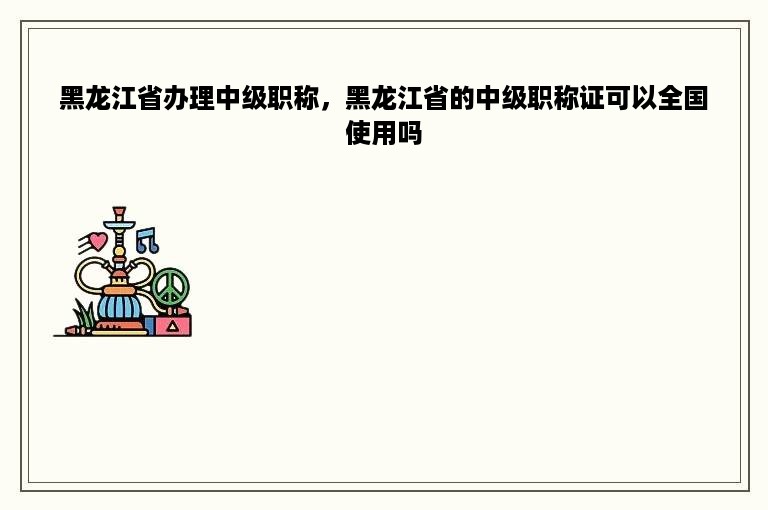 黑龙江省办理中级职称，黑龙江省的中级职称证可以全国使用吗